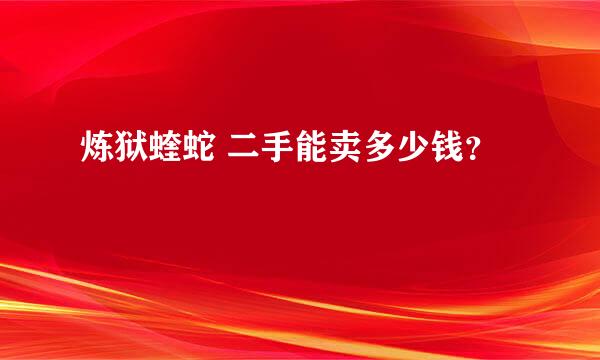 炼狱蝰蛇 二手能卖多少钱？